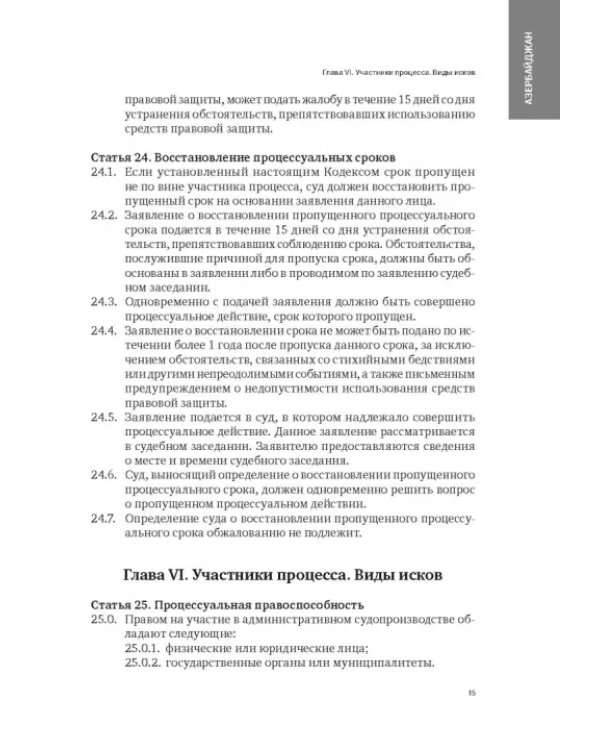 Глава VI. Участники процесса. Виды исков

АЗЕРБАЙДЖАН

правовой защиты, может подать жалобу в течение 15 дней со дня устранения обстоятельств, препятствовавших использованию средств правовой защиты.

Статья 24. Восстановление процессуальных сроков

24.1. Если установленный настоящим Кодексом срок пропущен не по вине участника процесса, суд должен восстановить пропущенный срок на основании заявления данного лица.

24.2. Заявление о восстановлении пропущенного процессуального срока подается в течение 15 дней со дня устранения обстоятельств, препятствовавших соблюдению срока. Обстоятельства, послужившие причиной для пропуска срока, должны быть обоснованы в заявлении либо в проводимом по заявлению судебном заседании.

24.3. Одновременно с подачей заявления должно быть совершено процессуальное действие, срок которого пропущен.

24.4. Заявление о восстановлении срока не может быть подано по истечении более 1 года после пропуска данного срока, за исключением обстоятельств, связанных со стихийными бедствиями или другими непреодолимыми событиями, а также письменным предупреждением о недопустимости использования средств правовой защиты.

24.5. Заявление подается в суд, в котором надлежало совершить процессуальное действие. Данное заявление рассматривается в судебном заседании. Заявителю предоставляются сведения о месте и времени судебного заседания.

24.6. Суд, выносящий определение о восстановлении пропущенного процессуального срока, должен одновременно решить вопрос о пропущенном процессуальном действии.

24.7. Определение суда о восстановлении пропущенного процессуального срока обжалованию не подлежит.

Глава VI. Участники процесса. Виды исков

Статья 25. Процессуальная правоспособность

25.0. Правом на участие в административном судопроизводстве обладают следующие:

25.0.1. физические или юридические лица;

25.0.2. государственные органы или муниципалитеты.

15